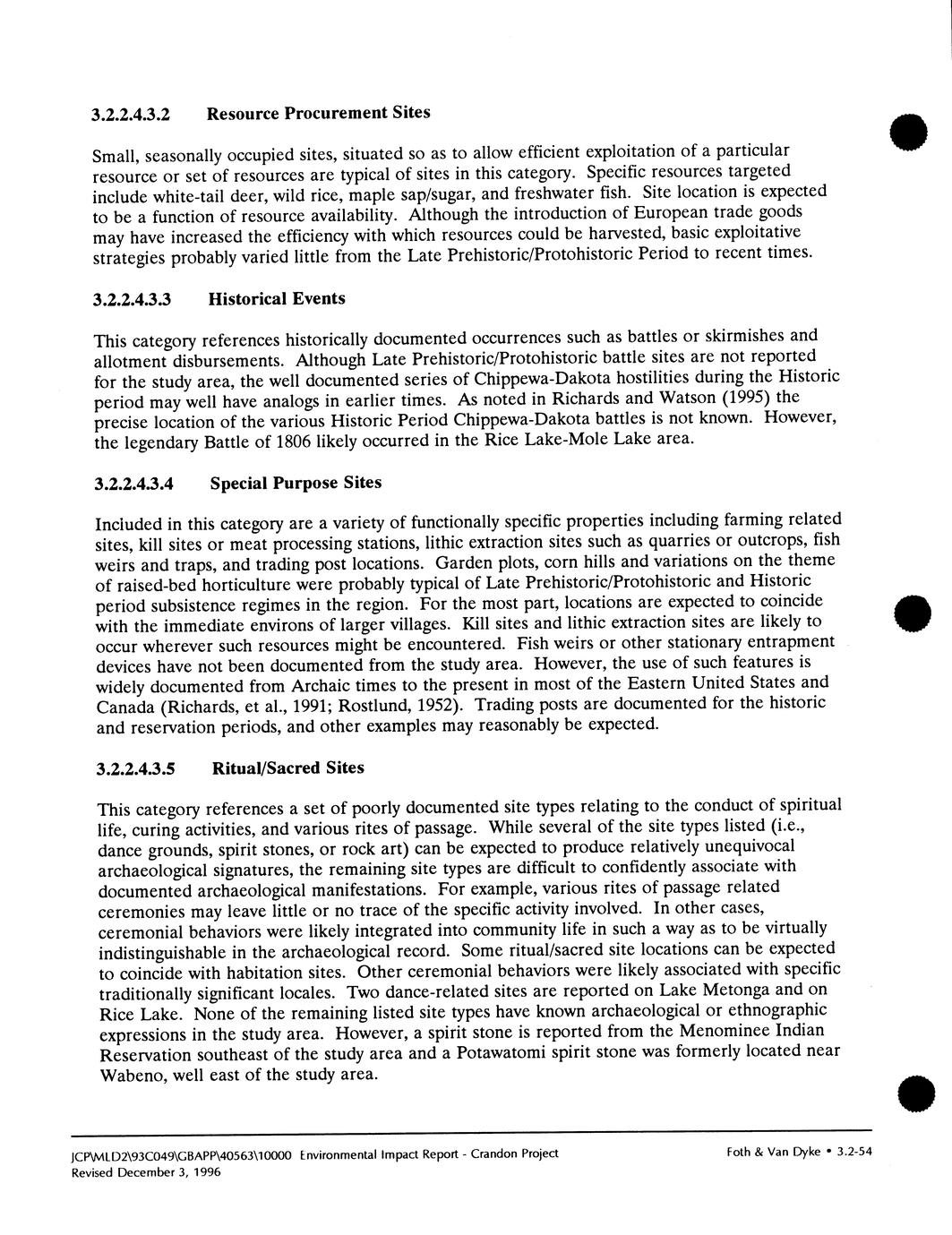 3.2.2.4.3.2 Resource Procurement Sites

Small, seasonally occupied sites, situated so as to allow efficient exploitation of a particular resource or set of resources are typical of sites in this category. Specific resources targeted include white-tail deer, wild rice, maple sap/sugar, and freshwater fish. Site location is expected to be a function of resource availability. Although the introduction of European trade goods may have increased the efficiency with which resources could be harvested, basic exploitative strategies probably varied little from the Late Prehistoric/Protohistoric Period to recent times.

3.2.2.4.3.3 Historical Events

This category references historically documented occurrences such as battles or skirmishes and allotment disbursements. Although Late Prehistoric/Protohistoric battle sites are not reported for the study area, the well documented series of Chippewa-Dakota hostilities during the Historic period may well have analogs in earlier times. As noted in Richards and Watson (1995) the precise location of the various Historic Period Chippewa-Dakota battles is not known. However, the legendary Battle of 1806 likely occurred in the Rice Lake-Mole Lake area.

3.2.2.4.3.4 Special Purpose Sites

Included in this category are a variety of functionally specific properties including farming related sites, kill sites or meat processing stations, lithic extraction sites such as quarries or outcrops, fish weirs and traps, and trading post locations. Garden plots, corn hills and variations on the theme of raised-bed horticulture were probably typical of Late Prehistoric/Protohistoric and Historic period subsistence regimes in the region. For the most part, locations are expected to coincide with the immediate environs of larger villages. Kill sites and lithic extraction sites are likely to occur wherever such resources might be encountered. Fish weirs or other stationary entrapment devices have not been documented from the study area. However, the use of such features is widely documented from Archaic times to the present in most of the Eastern United States and Canada (Richards, et al., 1991; Rostlund, 1952). Trading posts are documented for the historic and reservation periods, and other examples may reasonably be expected.

3.2.2.4.3.5 Ritual/Sacred Sites

This category references a set of poorly documented site types relating to the conduct of spiritual life, curing activities, and various rites of passage. While several of the site types listed (i.e., dance grounds, spirit stones, or rock art) can be expected to produce relatively unequivocal archaeological signatures, the remaining site types are difficult to confidently associate with documented archaeological manifestations. For example, various rites of passage related ceremonies may leave little or no trace of the specific activity involved. In other cases, ceremonial behaviors were likely integrated into community life in such a way as to be virtually indistinguishable in the archaeological record. Some ritual/sacred site locations can be expected to coincide with habitation sites. Other ceremonial behaviors were likely associated with specific traditionally significant locales. Two dance-related sites are reported on Lake Metonga and on Rice Lake. None of the remaining listed site types have known archaeological or ethnographic expressions in the study area. However, a spirit stone is reported from the Menominee Indian Reservation southeast of the study area and a Potawatomi spirit stone was formerly located near Wabeno, well east of the study area.

JCP\MLD2\93C049\GBAPP\40563\10000 Environmental Impact Report - Crandon Project
Revised December 3, 1996

Foth & Van Dyke • 3.2-54